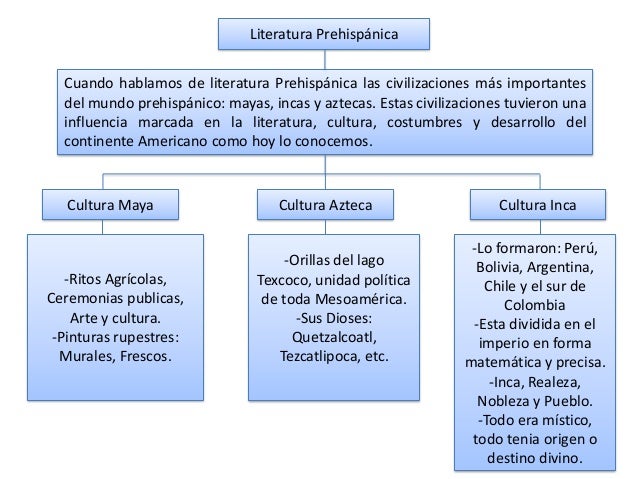 Literatura Prehispánica

Cuando hablamos de literatura Prehispánica las civilizaciones más importantes del mundo prehispánico: mayas, incas y aztecas. Estas civilizaciones tuvieron una influencia marcada en la literatura, cultura, costumbres y desarrollo del continente Americano como hoy lo conocemos.

Cultura Maya

-Ritos Agrícolas, Ceremonias publicas, Arte y cultura.
-Pinturas rupestres: Murales, Frescos.

Cultura Azteca

-Orillas del lago Texcoco, unidad política de toda Mesoamérica.
-Sus Dioses: Quetzalcoatl, Tezcatlipoca, etc.

Cultura Inca

-Lo formaron: Perú, Bolivia, Argentina, Chile y el sur de Colombia
-Esta dividida en el imperio en forma matemática y precisa.
-Inca, Realeza, Nobleza y Pueblo.
-Todo era místico, todo tenia origen o destino divino.